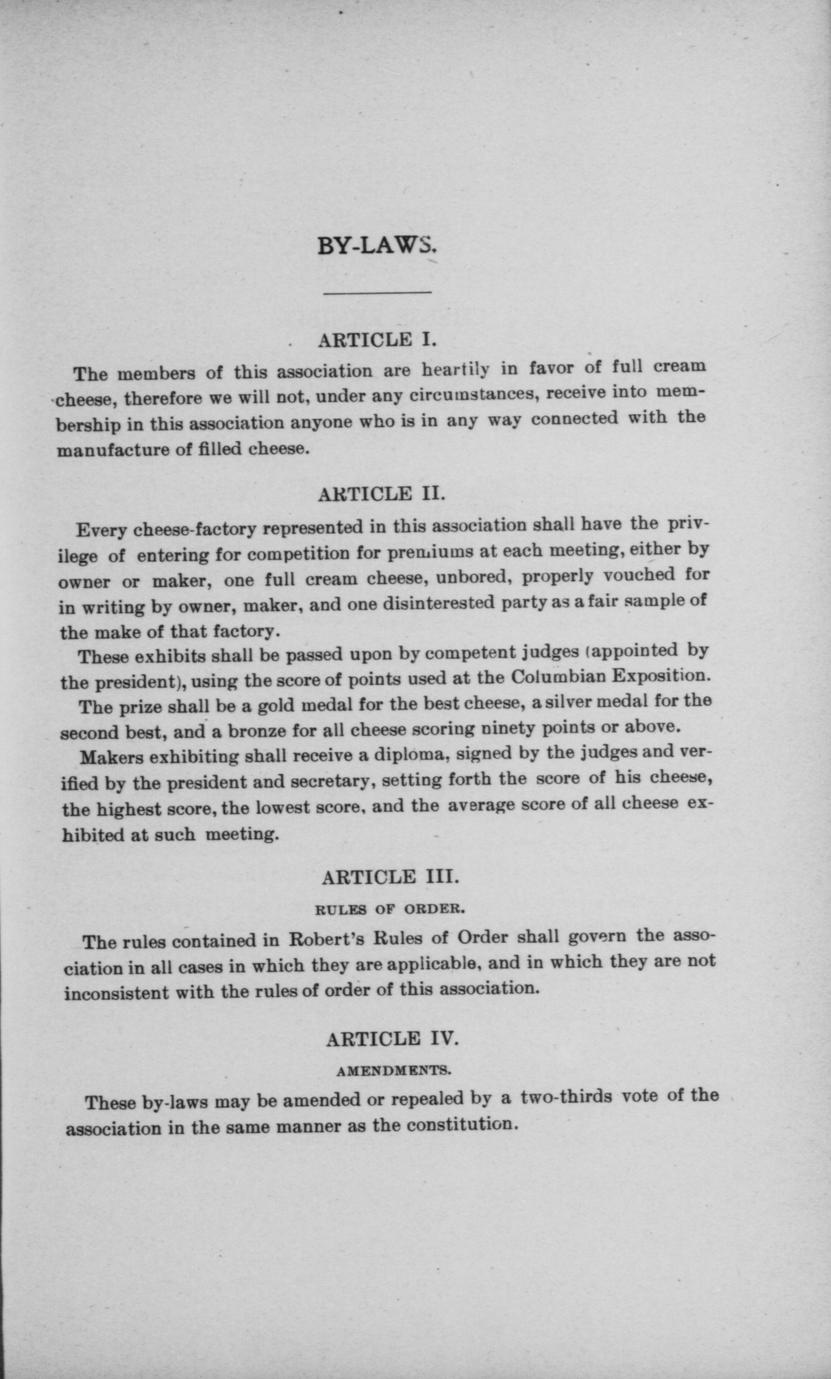 BY-LAWS.

ARTICLE I.

The members of this association are heartily in favor of full cream cheese, therefore we will not, under any circumstances, receive into membership in this association anyone who is in any way connected with the manufacture of filled cheese.

ARTICLE II.

Every cheese-factory represented in this association shall have the privilege of entering for competition for premiums at each meeting, either by owner or maker, one full cream cheese, unbored, properly vouched for in writing by owner, maker, and one disinterested party as a fair sample of the make of that factory.

These exhibits shall be passed upon by competent judges (appointed by the president), using the score of points used at the Columbian Exposition.

The prize shall be a gold medal for the best cheese, a silver medal for the second best, and a bronze for all cheese scoring ninety points or above.

Makers exhibiting shall receive a diploma, signed by the judges and verified by the president and secretary, setting forth the score of his cheese, the highest score, the lowest score, and the average score of all cheese exhibited at such meeting.

ARTICLE III.

RULES OF ORDER.

The rules contained in Robert's Rules of Order shall govern the association in all cases in which they are applicable, and in which they are not inconsistent with the rules of order of this association.

ARTICLE IV.

AMENDMENTS.

These by-laws may be amended or repealed by a two-thirds vote of the association in the same manner as the constitution.